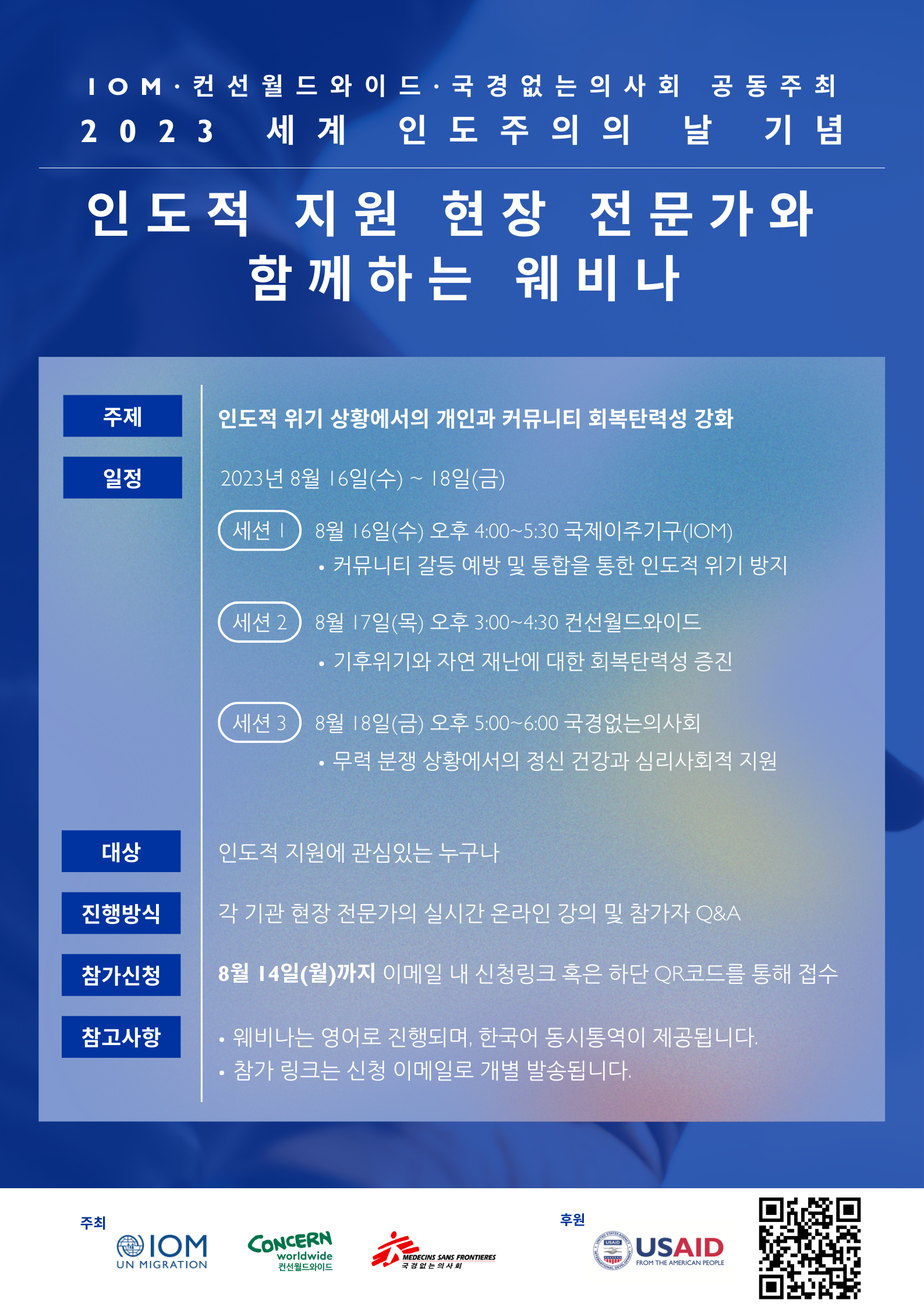 IOM·컨선월드와이드·국경없는의사회 공동주최
2023 세계 인도주의의 날 기념

인도적 지원 현장 전문가와
함께하는 웨비나

주제
인도적 위기 상황에서의 개인과 커뮤니티 회복탄력성 강화

일정
2023년 8월 16일(수) ~ 18일(금)

세션 1 8월 16일(수) 오후 4:00~5:30 국제이주기구(IOM)
• 커뮤니티 갈등 예방 및 통합을 통한 인도적 위기 방지

세션 2 8월 17일(목) 오후 3:00~4:30 컨선월드와이드
• 기후위기와 자연 재난에 대한 회복탄력성 증진

세션 3 8월 18일(금) 오후 5:00~6:00 국경없는의사회
• 무력 분쟁 상황에서의 정신 건강과 심리사회적 지원

대상
인도적 지원에 관심있는 누구나

진행방식
각 기관 현장 전문가의 실시간 온라인 강의 및 참가자 Q&A

참가신청
8월 14일(월)까지 이메일 내 신청링크 혹은 하단 QR코드를 통해 접수

참고사항
• 웨비나는 영어로 진행되며, 한국어 동시통역이 제공됩니다.
• 참가 링크는 신청 이메일로 개별 발송됩니다.

주최
IOM
UN MIGRATION
CONCERN
worldwide
컨선월드와이드
MEDECINS SANS FRONTIERES
국경없는의사회

후원
USAID
FROM THE AMERICAN PEOPLE